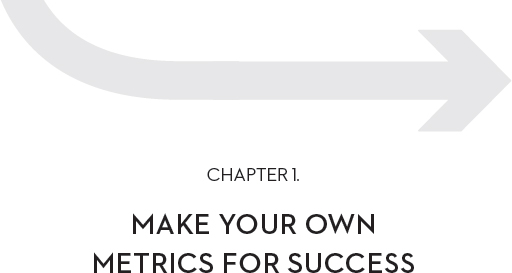 CHAPTER 1.

MAKE YOUR OWN METRICS FOR SUCCESS